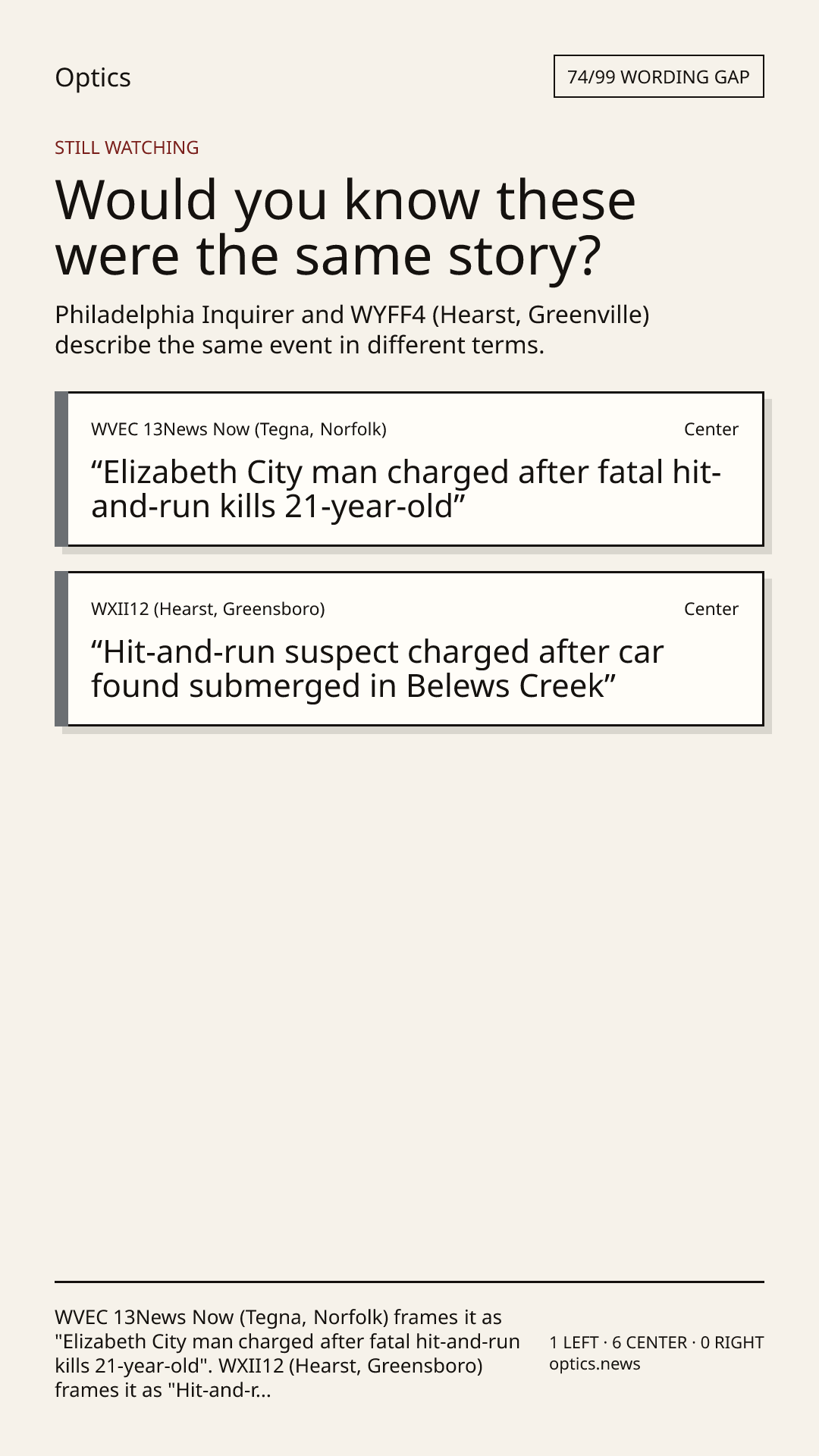 Optics

74/99 WORDING GAP

STILL WATCHING

Would you know these were the same story?

Philadelphia Inquirer and WYFF4 (Hearst, Greenville) describe the same event in different terms.

WVEC 13News Now (Tegna, Norfolk)

Center

"Elizabeth City man charged after fatal hit-and-run kills 21-year-old"

WXII12 (Hearst, Greensboro)

Center

"Hit-and-run suspect charged after car found submerged in Belews Creek"

WVEC 13News Now (Tegna, Norfolk) frames it as "Elizabeth City man charged after fatal hit-and-run kills 21-year-old". WXII12 (Hearst, Greensboro) frames it as "Hit-and-r...

1 LEFT · 6 CENTER · 0 RIGHT
optics.news